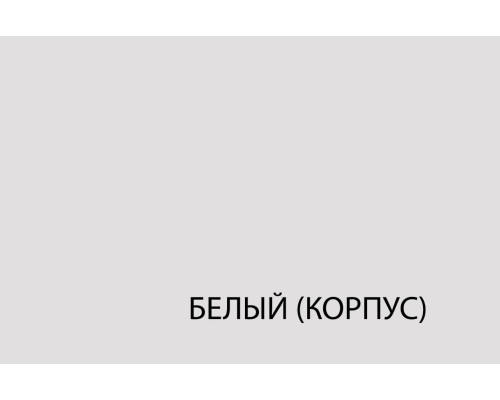 БЕЛЫЙ (КОРПУС)